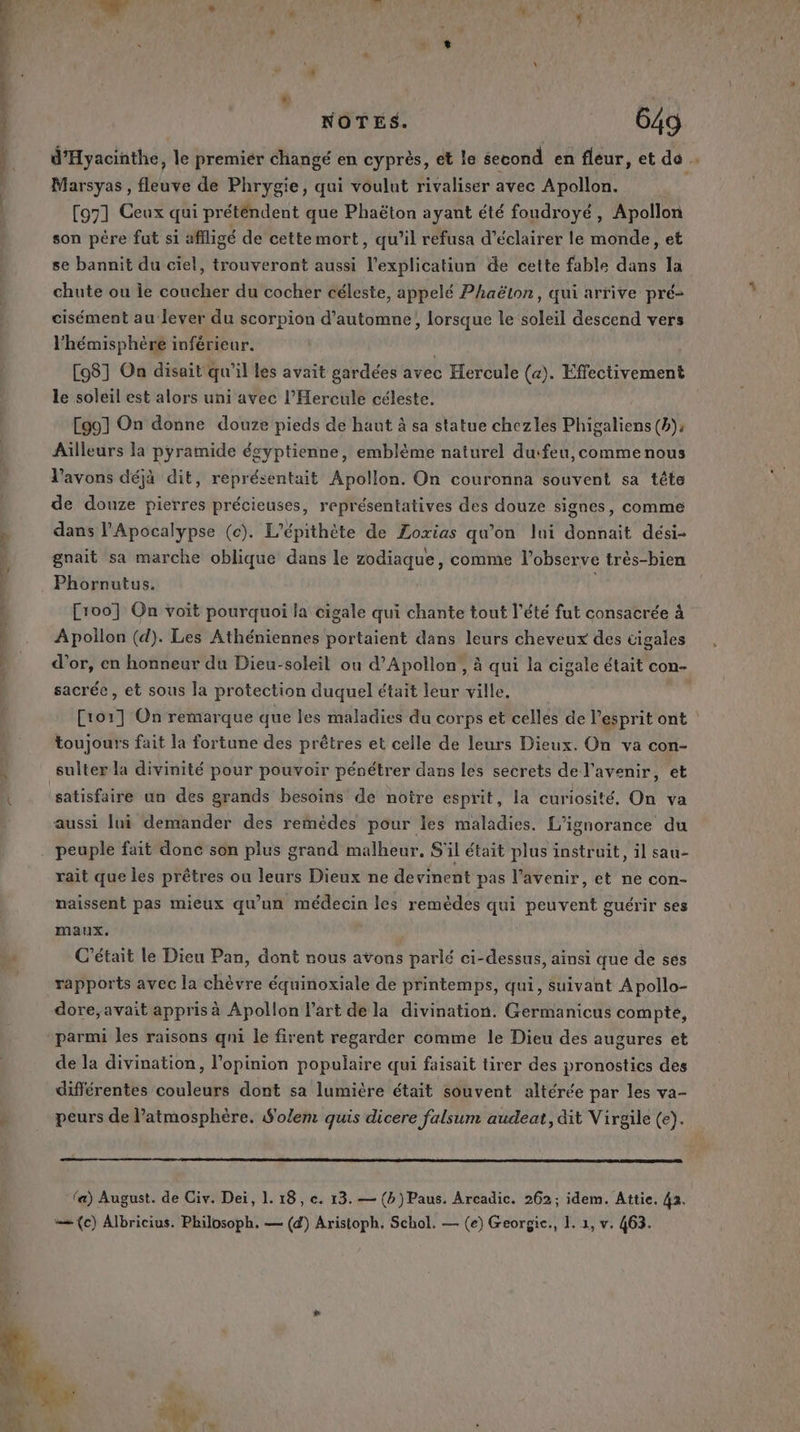 NOTES. 649

d'Hyacinthe, le premier changé en cyprès, et le second en fleur, et de Marsyas, fleuve de Phrygie, qui voulut rivaliser avec Apollon.

[97] Ceux qui prétendent que Phaëton ayant été foudroyé, Apollon son père fut si affligé de cette mort, qu'il refusa d'éclairer le monde, et se bannit du ciel, trouveront aussi l'explicatiun de cette fable dans la chute ou le coucher du cocher céleste, appelé Phaëton, qui arrive précisément au lever du scorpion d'automne, lorsque le soleil descend vers l'hémisphère inférieur.

[98] On disait qu'il les avait gardées avec Hercule (a). Effectivement le soleil est alors uni avec l'Hercule céleste.

[99] On donne douze pieds de haut à sa statue chez les Phigaliens (b). Ailleurs la pyramide égyptienne, emblème naturel du feu, comme nous l'avons déjà dit, représentait Apollon. On couronna souvent sa tête de douze pierres précieuses, représentatives des douze signes, comme dans l'Apocalypse (c). L'épithète de Loxias qu'on lui donnait désignait sa marche oblique dans le zodiaque, comme l'observe très-bien Phornutus.

[100] On voit pourquoi la cigale qui chante tout l'été fut consacrée à Apollon (d). Les Athéniennes portaient dans leurs cheveux des cigales d'or, en honneur du Dieu-soleil ou d'Apollon, à qui la cigale était consacrée, et sous la protection duquel était leur ville.

[101] On remarque que les maladies du corps et celles de l'esprit ont toujours fait la fortune des prêtres et celle de leurs Dieux. On va consulter la divinité pour pouvoir pénétrer dans les secrets de l'avenir, et satisfaire un des grands besoins de notre esprit, la curiosité. On va aussi lui demander des remèdes pour les maladies. L'ignorance du peuple fait donc son plus grand malheur. S'il était plus instruit, il saurait que les prêtres ou leurs Dieux ne devinent pas l'avenir, et ne connaissent pas mieux qu'un médecin les remèdes qui peuvent guérir ses maux.

C'était le Dieu Pan, dont nous avons parlé ci-dessus, ainsi que de ses rapports avec la chèvre équinoxiale de printemps, qui, suivant Apollodore, avait appris à Apollon l'art de la divination. Germanicus compte, parmi les raisons qui le firent regarder comme le Dieu des augures et de la divination, l'opinion populaire qui faisait tirer des pronostics des différentes couleurs dont sa lumière était souvent altérée par les vapeurs de l'atmosphère. Solem quis dicere falsum audeat, dit Virgile (e).

(a) August. de Civ. Dei, l. 18, c. 13. — (b) Paus. Arcadic. 262; idem. Attic. 42. — (c) Albricius. Philosoph. — (d) Aristoph. Schol. — (e) Georgic., l. 1, v. 463.